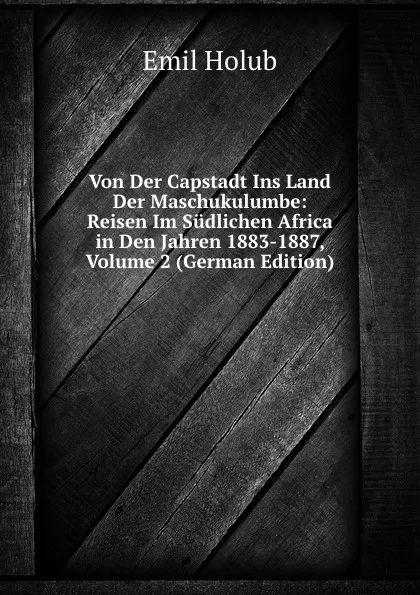 Emil Holub

Von Der Capstadt Ins Land Der Maschukulumbe: Reisen Im Südlichen Africa in Den Jahren 1883-1887, Volume 2 (German Edition)